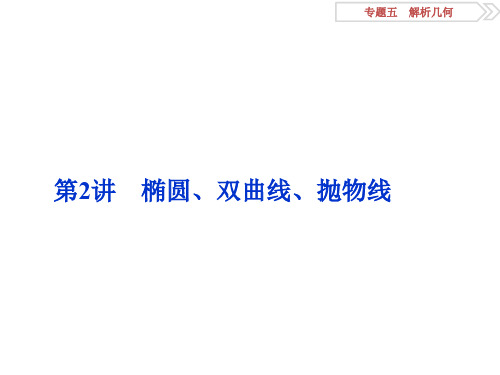 专题五　解析几何

第2讲　椭圆、双曲线、抛物线